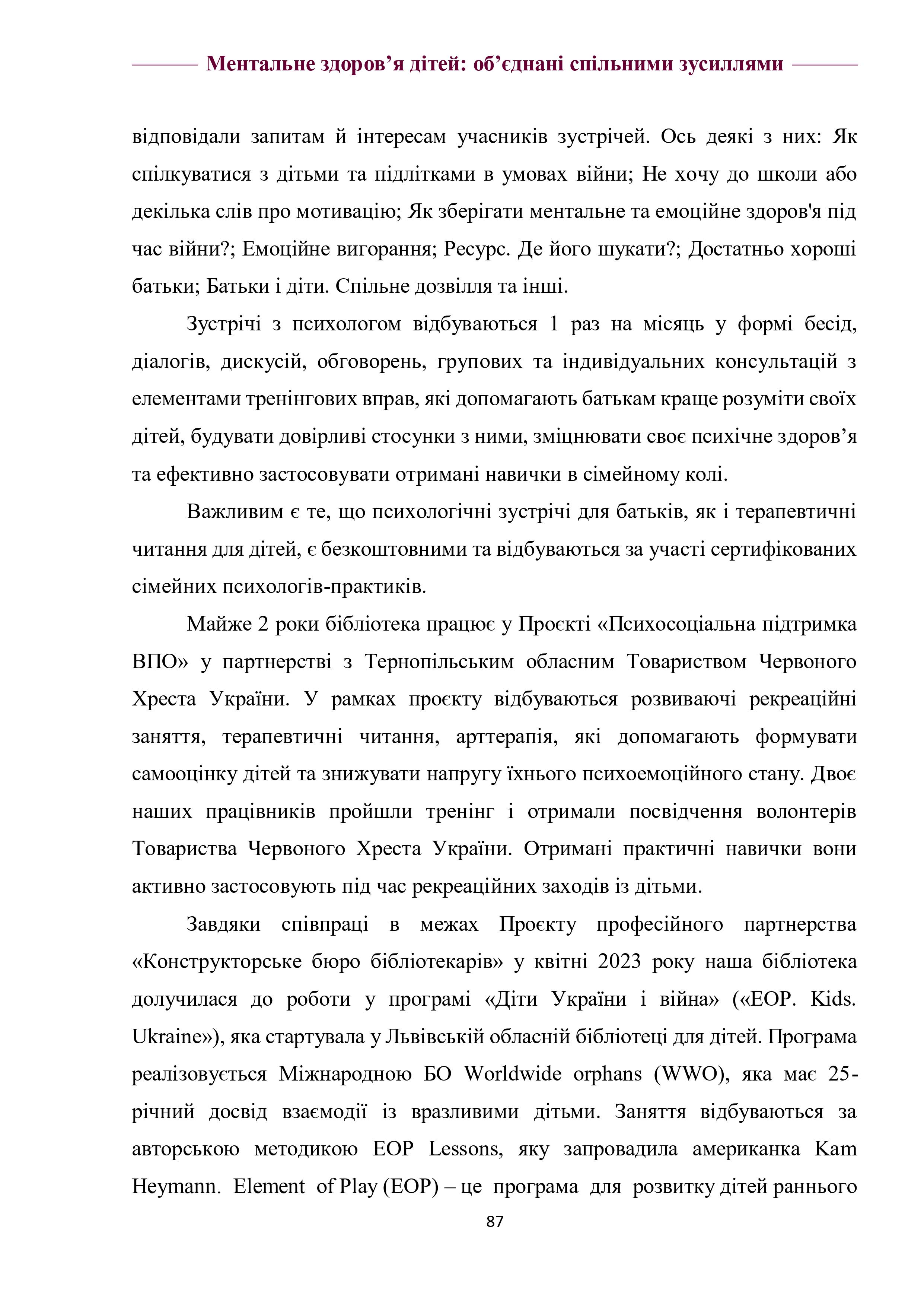 Ментальне здоров’я дітей: об’єднані спільними зусиллями

відповідали запитам й інтересам учасників зустрічей. Ось деякі з них: Як спілкуватися з дітьми та підлітками в умовах війни; Не хочу до школи або декілька слів про мотивацію; Як зберігати ментальне та емоційне здоров'я під час війни?; Емоційне вигорання; Ресурс. Де його шукати?; Достатньо хороші батьки; Батьки і діти. Спільне дозвілля та інші.

Зустрічі з психологом відбуваються 1 раз на місяць у формі бесід, діалогів, дискусій, обговорень, групових та індивідуальних консультацій з елементами тренінгових вправ, які допомагають батькам краще розуміти своїх дітей, будувати довірливі стосунки з ними, зміцнювати своє психічне здоров’я та ефективно застосовувати отримані навички в сімейному колі.

Важливим є те, що психологічні зустрічі для батьків, як і терапевтичні читання для дітей, є безкоштовними та відбуваються за участі сертифікованих сімейних психологів-практиків.

Майже 2 роки бібліотека працює у Проєкті «Психосоціальна підтримка ВПО» у партнерстві з Тернопільським обласним Товариством Червоного Хреста України. У рамках проєкту відбуваються розвиваючі рекреаційні заняття, терапевтичні читання, арттерапія, які допомагають формувати самооцінку дітей та знижувати напругу їхнього психоемоційного стану. Двоє наших працівників пройшли тренінг і отримали посвідчення волонтерів Товариства Червоного Хреста України. Отримані практичні навички вони активно застосовують під час рекреаційних заходів із дітьми.

Завдяки співпраці в межах Проєкту професійного партнерства «Конструкторське бюро бібліотекарів» у квітні 2023 року наша бібліотека долучилася до роботи у програмі «Діти України і війна» («EOP. Kids. Ukraine»), яка стартувала у Львівській обласній бібліотеці для дітей. Програма реалізовується Міжнародною БО Worldwide orphans (WWO), яка має 25-річний досвід взаємодії із вразливими дітьми. Заняття відбуваються за авторською методикою EOP Lessons, яку запровадила американка Kam Heymann. Element of Play (EOP) – це програма для розвитку дітей раннього

87